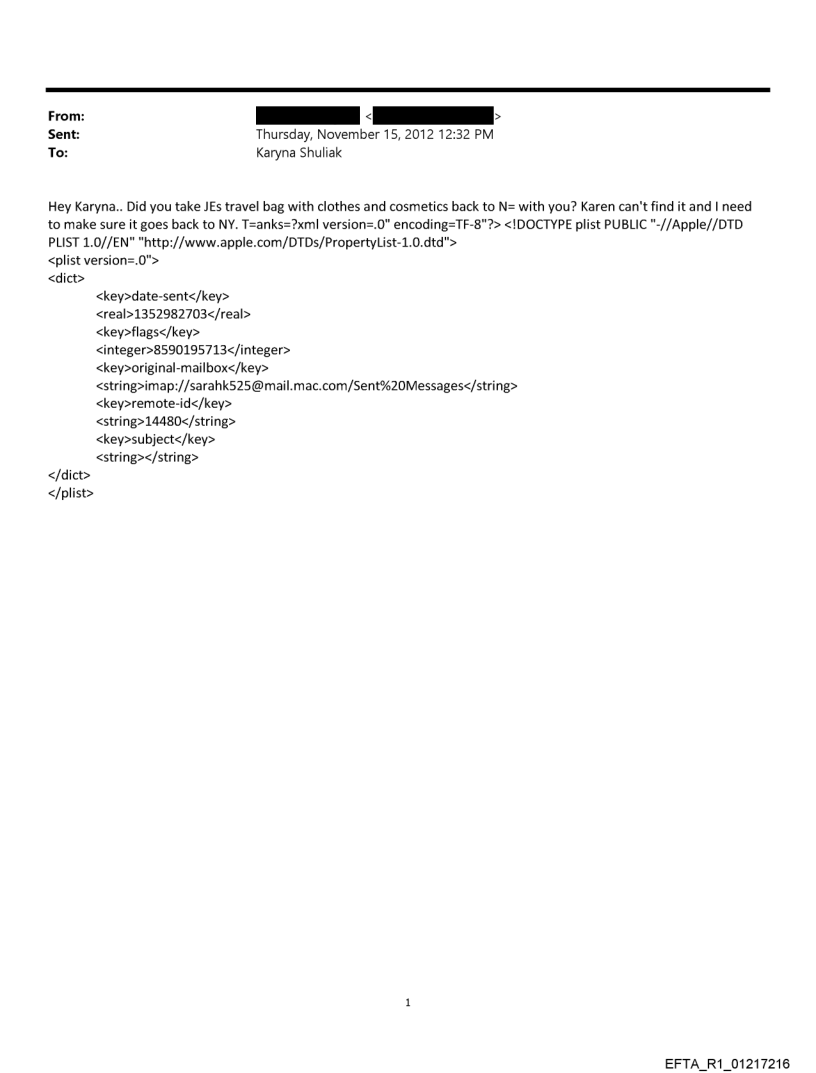 From: < >
Sent: Thursday, November 15, 2012 12:32 PM
To: Karyna Shuliak

Hey Karyna.. Did you take JEs travel bag with clothes and cosmetics back to N= with you? Karen can't find it and I need to make sure it goes back to NY. T=anks=?xml version=.0" encoding=TF-8"?> <!DOCTYPE plist PUBLIC "-//Apple//DTD PLIST 1.0//EN" "http://www.apple.com/DTDs/PropertyList-1.0.dtd">
<plist version=.0">
<dict>
<key>date-sent</key>
<real>1352982703</real>
<key>flags</key>
<integer>8590195713</integer>
<key>original-mailbox</key>
<string>imap://sarahk525@mail.mac.com/Sent%20Messages</string>
<key>remote-id</key>
<string>14480</string>
<key>subject</key>
<string></string>
</dict>
</plist>

1

EFTA_R1_01217216